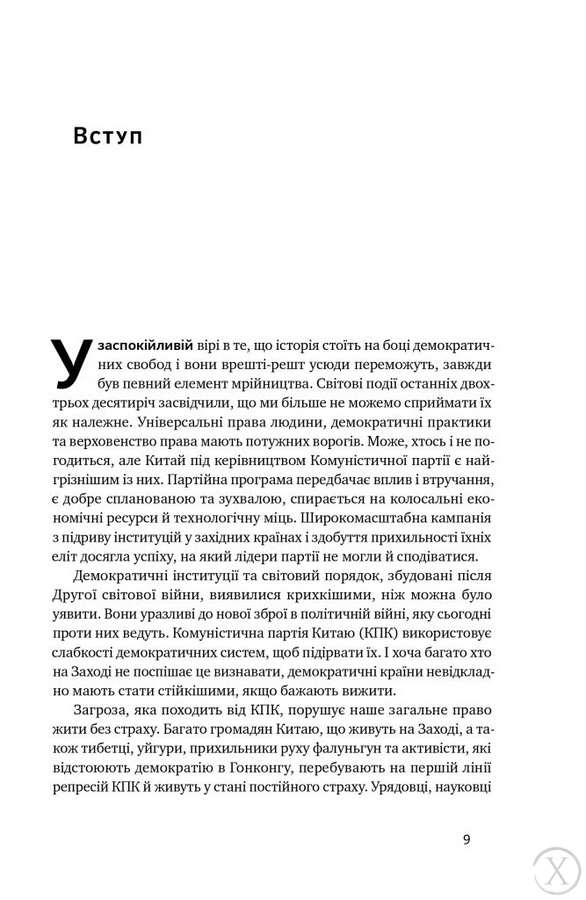 Вступ

У заспокійливій вірі в те, що історія стоїть на боці демократичних свобод і вони врешті-решт усюди переможуть, завжди був певний елемент мрійництва. Світові події останніх двох-трьох десятиріч засвідчили, що ми більше не можемо сприймати їх як належне. Універсальні права людини, демократичні практики та верховенство права мають потужних ворогів. Може, хтось і не погодиться, але Китай під керівництвом Комуністичної партії є найгрізнішим із них. Партійна програма передбачає вплив і втручання, є добре спланованою та зухвалою, спирається на колосальні економічні ресурси й технологічну міць. Широкомасштабна кампанія з підриву інституцій у західних країнах і здобуття прихильності їхніх еліт досягла успіху, на який лідери партії не могли й сподіватися.

Демократичні інституції та світовий порядок, збудовані після Другої світової війни, виявилися крихкішими, ніж можна було уявити. Вони уразливі до нової зброї в політичній війні, яку сьогодні проти них ведуть. Комуністична партія Китаю (КПК) використовує слабкості демократичних систем, щоб підірвати їх. І хоча багато хто на Заході не поспішає це визнавати, демократичні країни невідкладно мають стати стійкішими, якщо бажають вижити.

Загроза, яка походить від КПК, порушує наше загальне право жити без страху. Багато громадян Китаю, що живуть на Заході, а також тибетці, уйгури, прихильники руху фалуньгун та активісти, які відстоюють демократію в Гонконгу, перебувають на першій лінії репресій КПК й живуть у стані постійного страху. Урядовці, науковці

9